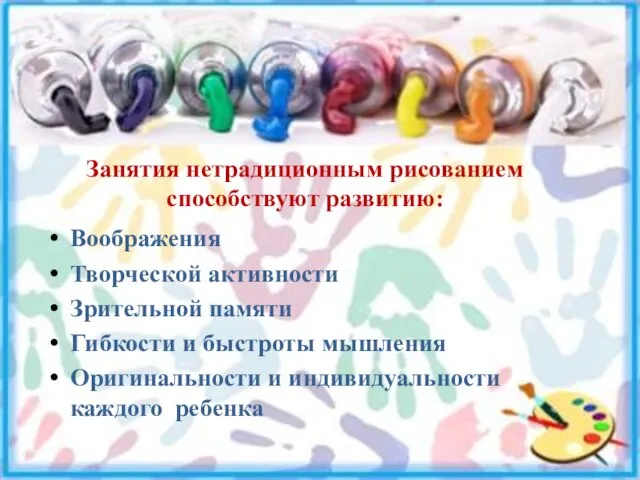 Занятия нетрадиционным рисованием способствуют развитию:

• Воображения
• Творческой активности
• Зрительной памяти
• Гибкости и быстроты мышления
• Оригинальности и индивидуальности каждого ребенка